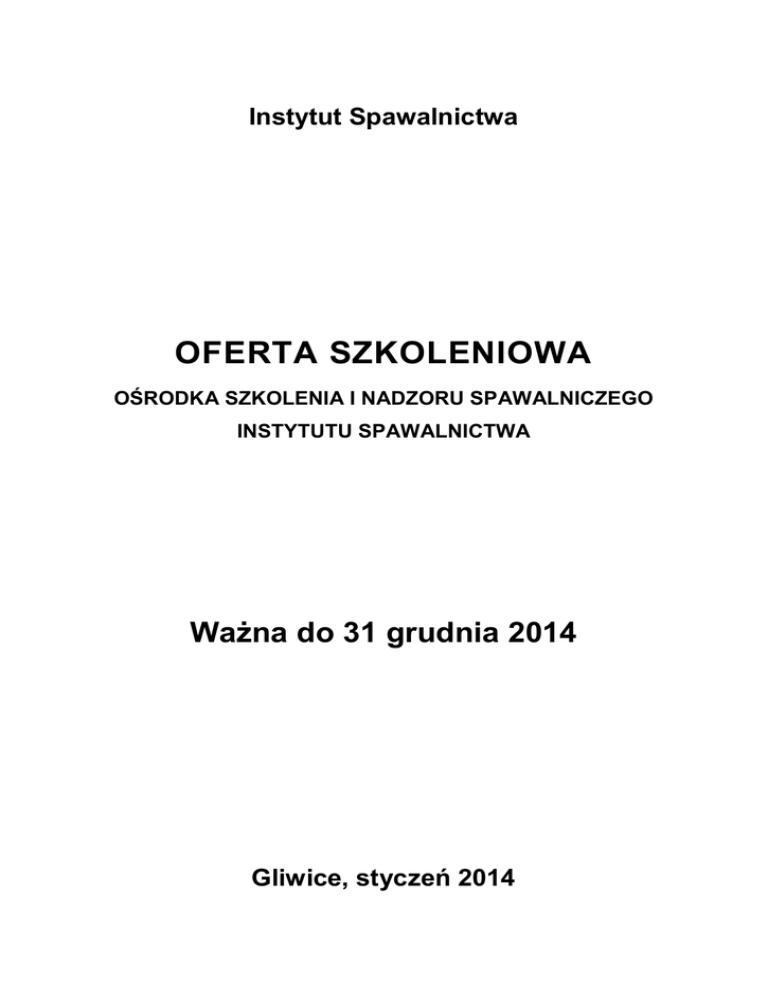 Instytut Spawalnictwa

OFERTA SZKOLENIOWA

OŚRODKA SZKOLENIA I NADZORU SPAWALNICZEGO
INSTYTUTU SPAWALNICTWA

Ważna do 31 grudnia 2014

Gliwice, styczeń 2014